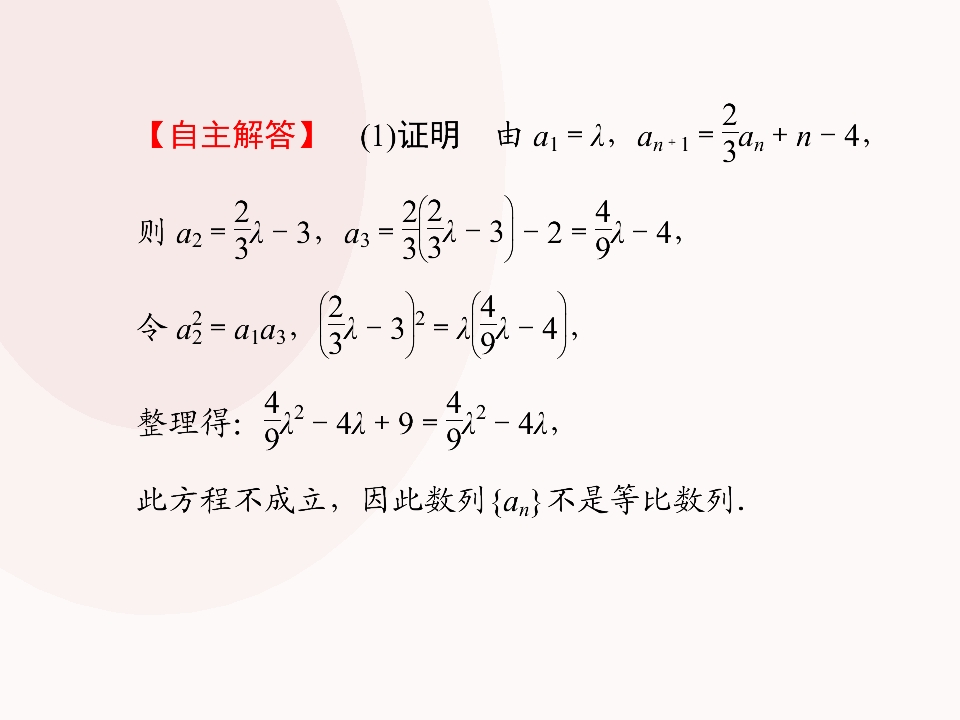 【自主解答】 (1)证明 由$a_1=\lambda$，$a_{n+1}=\frac{2}{3}a_n+n-4$，

则$a_2=\frac{2}{3}\lambda-3$，$a_3=\frac{2}{3}\left(\frac{2}{3}\lambda-3\right)-2=\frac{4}{9}\lambda-4$，

令$a_2^2=a_1a_3$，$\left(\frac{2}{3}\lambda-3\right)^2=\lambda\left(\frac{4}{9}\lambda-4\right)$，

整理得：$\frac{4}{9}\lambda^2-4\lambda+9=\frac{4}{9}\lambda^2-4\lambda$，

此方程不成立，因此数列$\{a_n\}$不是等比数列.